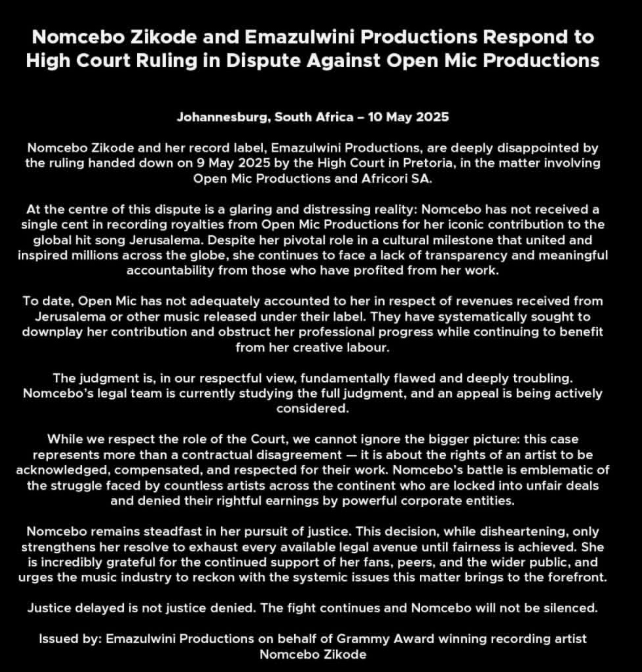 Nomcebo Zikode and Emazulwini Productions Respond to High Court Ruling in Dispute Against Open Mic Productions

Johannesburg, South Africa – 10 May 2025

Nomcebo Zikode and her record label, Emazulwini Productions, are deeply disappointed by the ruling handed down on 9 May 2025 by the High Court in Pretoria, in the matter involving Open Mic Productions and Africori SA.

At the centre of this dispute is a glaring and distressing reality: Nomcebo has not received a single cent in recording royalties from Open Mic Productions for her iconic contribution to the global hit song Jerusalema. Despite her pivotal role in a cultural milestone that united and inspired millions across the globe, she continues to face a lack of transparency and meaningful accountability from those who have profited from her work.

To date, Open Mic has not adequately accounted to her in respect of revenues received from Jerusalema or other music released under their label. They have systematically sought to downplay her contribution and obstruct her professional progress while continuing to benefit from her creative labour.

The judgment is, in our respectful view, fundamentally flawed and deeply troubling. Nomcebo's legal team is currently studying the full judgment, and an appeal is being actively considered.

While we respect the role of the Court, we cannot ignore the bigger picture: this case represents more than a contractual disagreement — it is about the rights of an artist to be acknowledged, compensated, and respected for their work. Nomcebo's battle is emblematic of the struggle faced by countless artists across the continent who are locked into unfair deals and denied their rightful earnings by powerful corporate entities.

Nomcebo remains steadfast in her pursuit of justice. This decision, while disheartening, only strengthens her resolve to exhaust every available legal avenue until fairness is achieved. She is incredibly grateful for the continued support of her fans, peers, and the wider public, and urges the music industry to reckon with the systemic issues this matter brings to the forefront.

Justice delayed is not justice denied. The fight continues and Nomcebo will not be silenced.

Issued by: Emazulwini Productions on behalf of Grammy Award winning recording artist Nomcebo Zikode